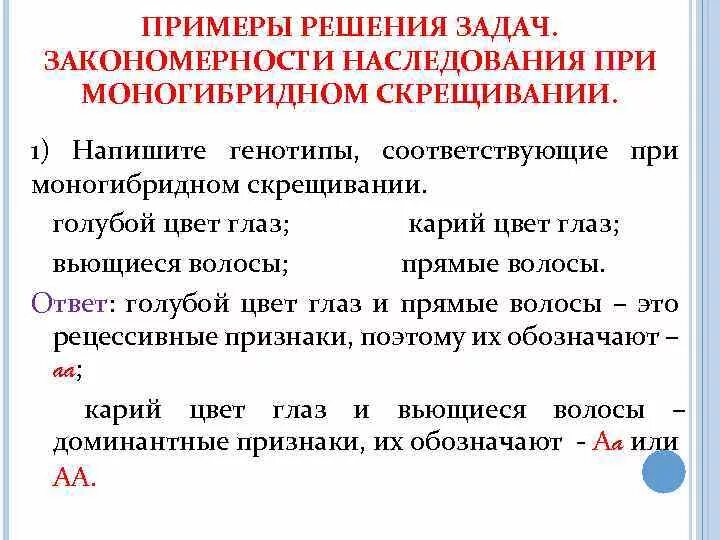 ПРИМЕРЫ РЕШЕНИЯ ЗАДАЧ. ЗАКОНОМЕРНОСТИ НАСЛЕДОВАНИЯ ПРИ МОНОГИБРИДНОМ СКРЕЩИВАНИИ.

1) Напишите генотипы, соответствующие при моногибридном скрещивании.

голубой цвет глаз; карий цвет глаз;

вьющиеся волосы; прямые волосы.

Ответ: голубой цвет глаз и прямые волосы – это рецессивные признаки, поэтому их обозначают – аа;

карий цвет глаз и вьющиеся волосы – доминантные признаки, их обозначают - Аа или АА.